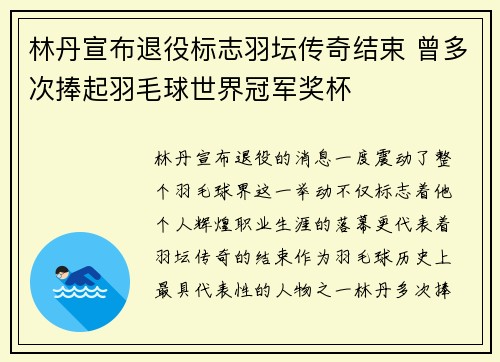 林丹宣布退役标志羽坛传奇结束 曾多次捧起羽毛球世界冠军奖杯

林丹宣布退役的消息一度震动了整个羽毛球界这一举动不仅标志着他个人辉煌职业生涯的落幕更代表着羽坛传奇的结束作为羽毛球历史上最具代表性的人物之一林丹多次捧